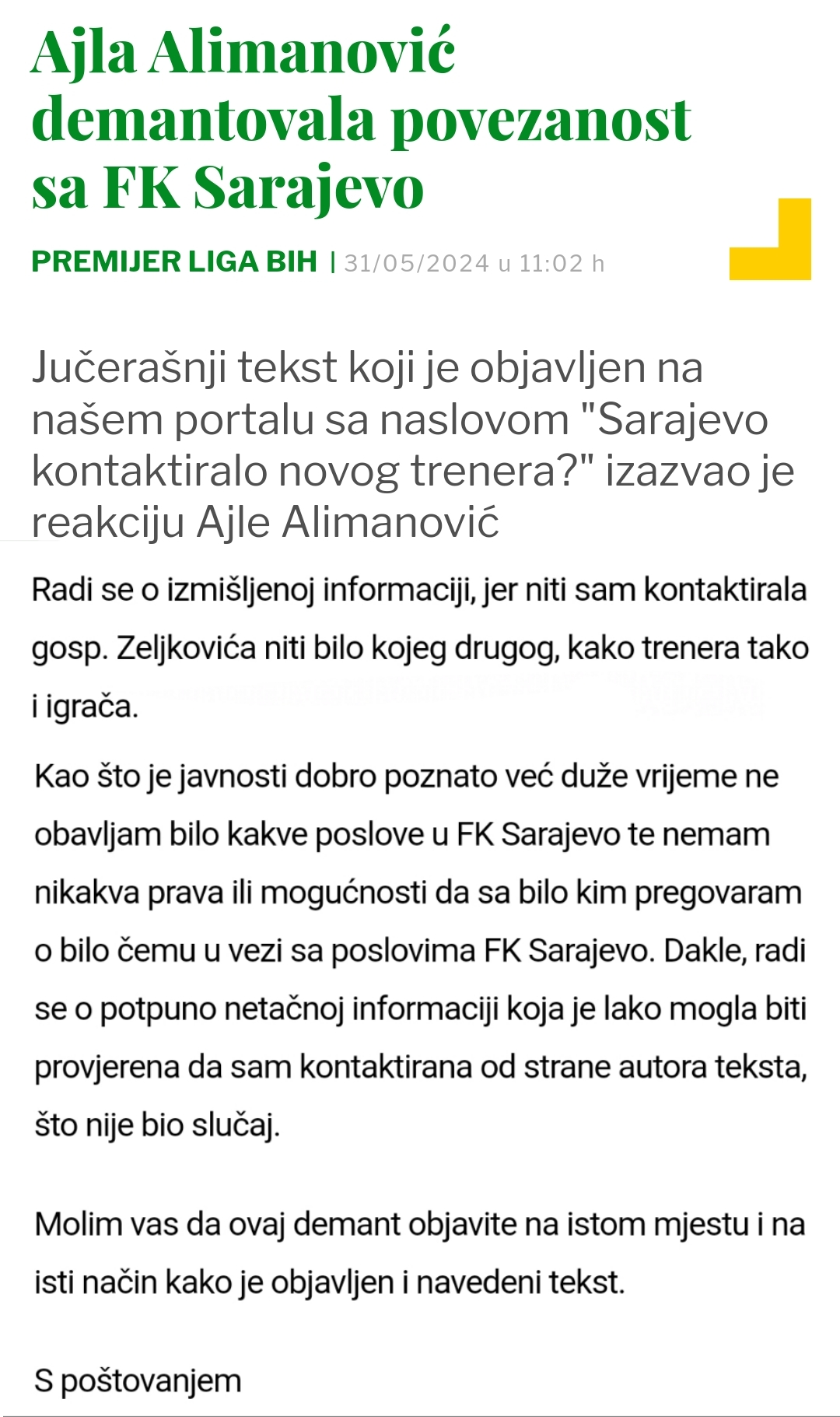 Ajla Alimanović demantovala povezanost sa FK Sarajevo

PREMIJER LIGA BIH | 31/05/2024 u 11:02 h

Jučerašnji tekst koji je objavljen na našem portalu sa naslovom "Sarajevo kontaktiralo novog trenera?" izazvao je reakciju Ajle Alimanović

Radi se o izmišljenoj informaciji, jer niti sam kontaktirala gosp. Zeljkovića niti bilo kojeg drugog, kako trenera tako i igrača.

Kao što je javnosti dobro poznato već duže vrijeme ne obavljam bilo kakve poslove u FK Sarajevo te nemam nikakva prava ili mogućnosti da sa bilo kim pregovaram o bilo čemu u vezi sa poslovima FK Sarajevo. Dakle, radi se o potpuno netačnoj informaciji koja je lako mogla biti provjerena da sam kontaktirana od strane autora teksta, što nije bio slučaj.

Molim vas da ovaj demant objavite na istom mjestu i na isti način kako je objavljen i navedeni tekst.

S poštovanjem